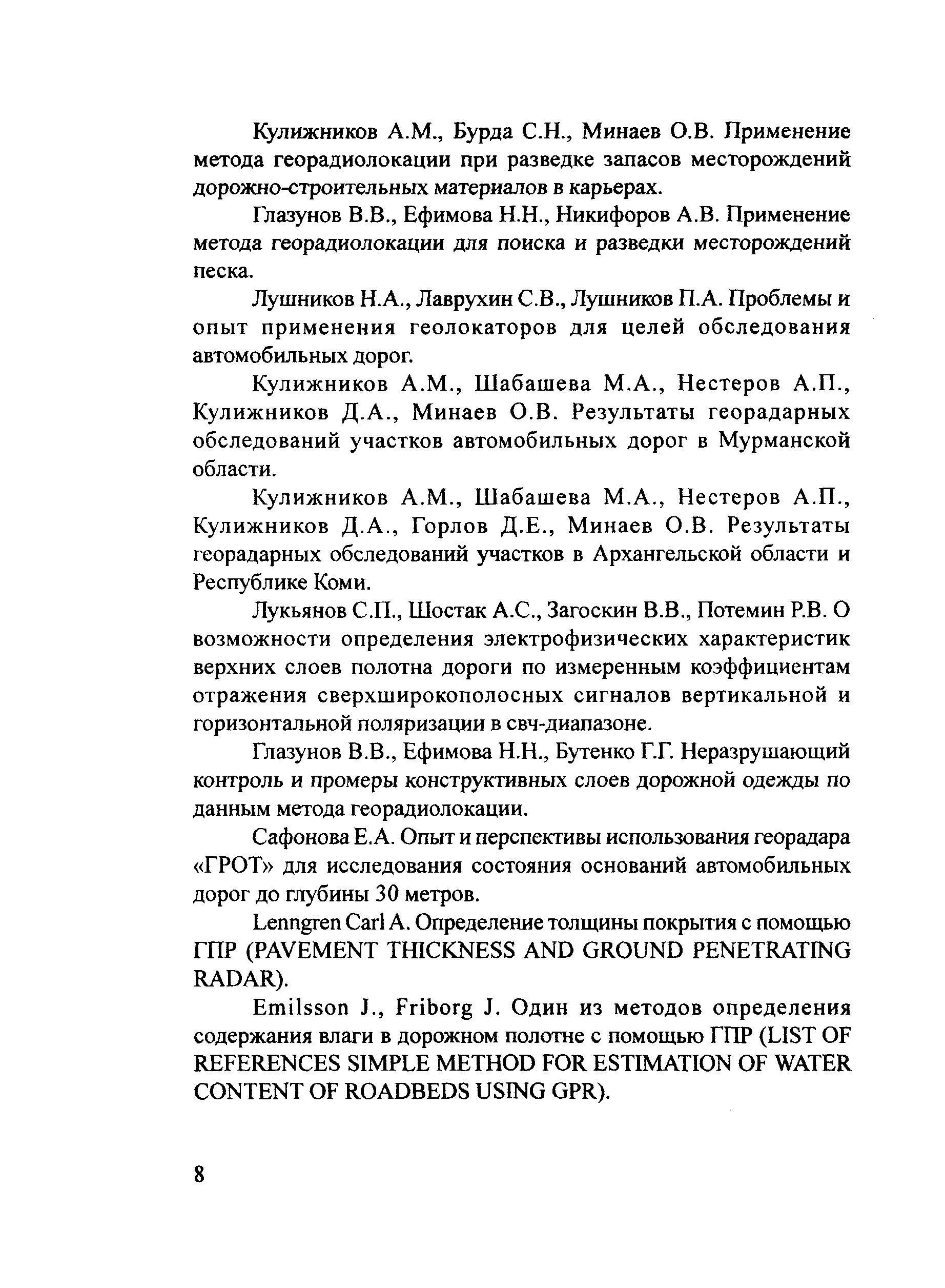 Кулижников А.М., Бурда С.Н., Минаев О.В. Применение метода георадиолокации при разведке запасов месторождений дорожно-строительных материалов в карьерах.

Глазунов В.В., Ефимова Н.Н., Никифоров А.В. Применение метода георадиолокации для поиска и разведки месторождений песка.

Лушников Н.А., Лаврухин С.В., Лушников П.А. Проблемы и опыт применения геолокаторов для целей обследования автомобильных дорог.

Кулижников А.М., Шабашева М.А., Нестеров А.П., Кулижников Д.А., Минаев О.В. Результаты георадарных обследований участков автомобильных дорог в Мурманской области.

Кулижников А.М., Шабашева М.А., Нестеров А.П., Кулижников Д.А., Горлов Д.Е., Минаев О.В. Результаты георадарных обследований участков в Архангельской области и Республике Коми.

Лукьянов С.П., Шостак А.С., Загоскин В.В., Потемин Р.В. О возможности определения электрофизических характеристик верхних слоев полотна дороги по измеренным коэффициентам отражения сверхширокополосных сигналов вертикальной и горизонтальной поляризации в свч-диапазоне.

Глазунов В.В., Ефимова Н.Н., Бутенко Г.Г. Неразрушающий контроль и промеры конструктивных слоев дорожной одежды по данным метода георадиолокации.

Сафонова Е.А. Опыт и перспективы использования георадара «ГРОТ» для исследования состояния оснований автомобильных дорог до глубины 30 метров.

Lenngren Carl A. Определение толщины покрытия с помощью ГПР (PAVEMENT THICKNESS AND GROUND PENETRATING RADAR).

Emilsson J., Friborg J. Один из методов определения содержания влаги в дорожном полотне с помощью ГПР (LIST OF REFERENCES SIMPLE METHOD FOR ESTIMATION OF WATER CONTENT OF ROADBEDS USING GPR).

8